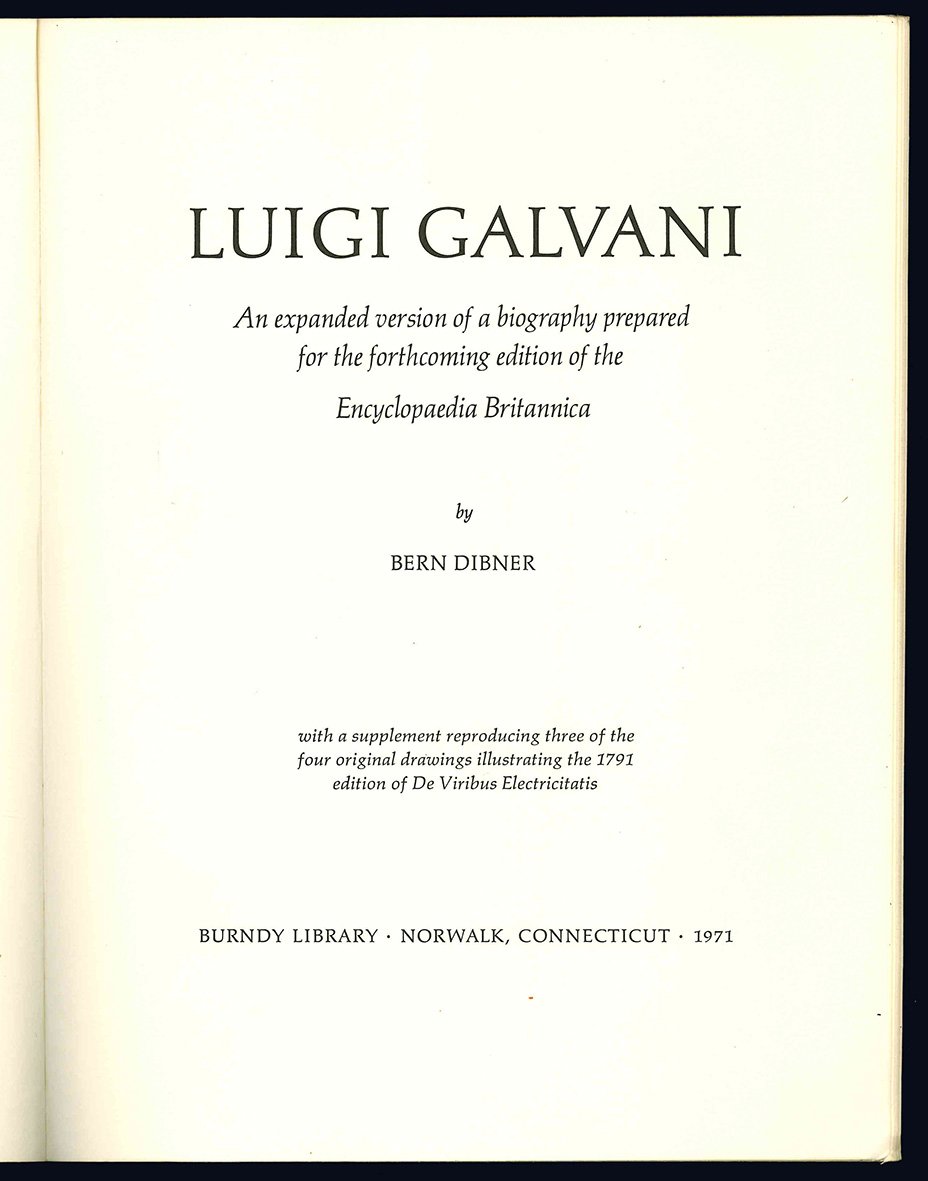 LUIGI GALVANI

An expanded version of a biography prepared for the forthcoming edition of the

Encyclopaedia Britannica

by

BERN DIBNER

with a supplement reproducing three of the four original drawings illustrating the 1791 edition of De Viribus Electricitatis

BURNDY LIBRARY · NORWALK, CONNECTICUT · 1971